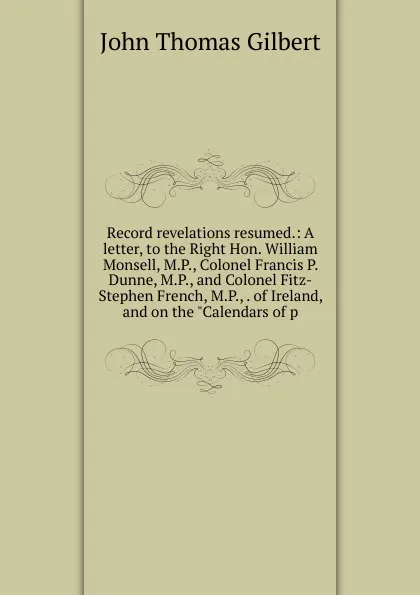 John Thomas Gilbert

Record revelations resumed.: A letter, to the Right Hon. William Monsell, M.P., Colonel Francis P. Dunne, M.P., and Colonel Fitz-Stephen French, M.P., . of Ireland, and on the "Calendars of p